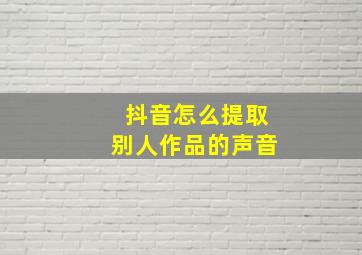 抖音怎么提取
别人作品的声音